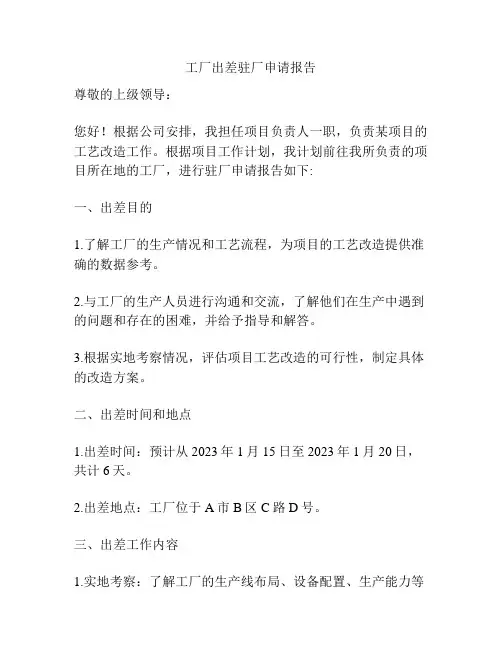 工厂出差驻厂申请报告

尊敬的上级领导：

您好！根据公司安排，我担任项目负责人一职，负责某项目的工艺改造工作。根据项目工作计划，我计划前往我所负责的项目所在地的工厂，进行驻厂申请报告如下:

一、出差目的

1.了解工厂的生产情况和工艺流程，为项目的工艺改造提供准确的数据参考。

2.与工厂的生产人员进行沟通和交流，了解他们在生产中遇到的问题和存在的困难，并给予指导和解答。

3.根据实地考察情况，评估项目工艺改造的可行性，制定具体的改造方案。

二、出差时间和地点

1.出差时间：预计从 2023 年 1 月 15 日至 2023 年 1 月 20 日，共计 6 天。

2.出差地点：工厂位于 A 市 B 区 C 路 D 号。

三、出差工作内容

1.实地考察：了解工厂的生产线布局、设备配置、生产能力等